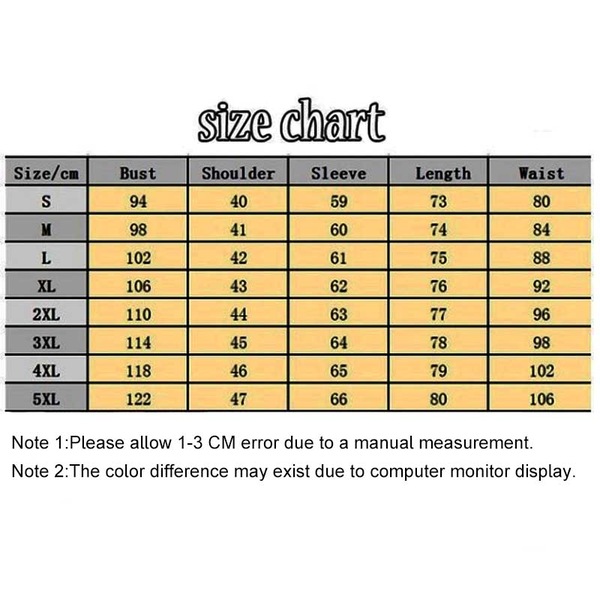 size chart

| Size/cm | Bust | Shoulder | Sleeve | Length | Waist |
|---|---|---|---|---|---|
| S | 94 | 40 | 59 | 73 | 80 |
| M | 98 | 41 | 60 | 74 | 84 |
| L | 102 | 42 | 61 | 75 | 88 |
| XL | 106 | 43 | 62 | 76 | 92 |
| 2XL | 110 | 44 | 63 | 77 | 96 |
| 3XL | 114 | 45 | 64 | 78 | 98 |
| 4XL | 118 | 46 | 65 | 79 | 102 |
| 5XL | 122 | 47 | 66 | 80 | 106 |

Note 1:Please allow 1-3 CM error due to a manual measurement.

Note 2:The color difference may exist due to computer monitor display.